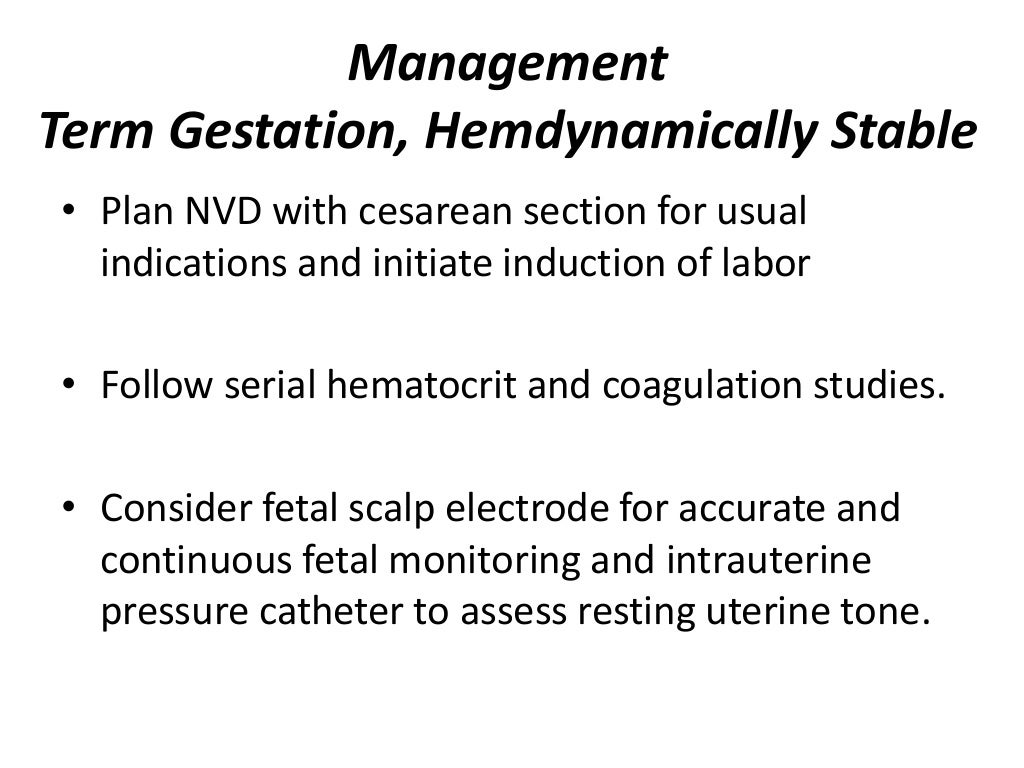 Management
Term Gestation, Hemdynamically Stable

• Plan NVD with cesarean section for usual indications and initiate induction of labor

• Follow serial hematocrit and coagulation studies.

• Consider fetal scalp electrode for accurate and continuous fetal monitoring and intrauterine pressure catheter to assess resting uterine tone.